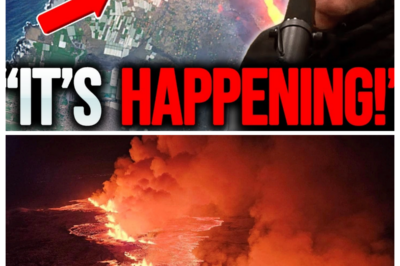 'IT'S HAPPENING!'